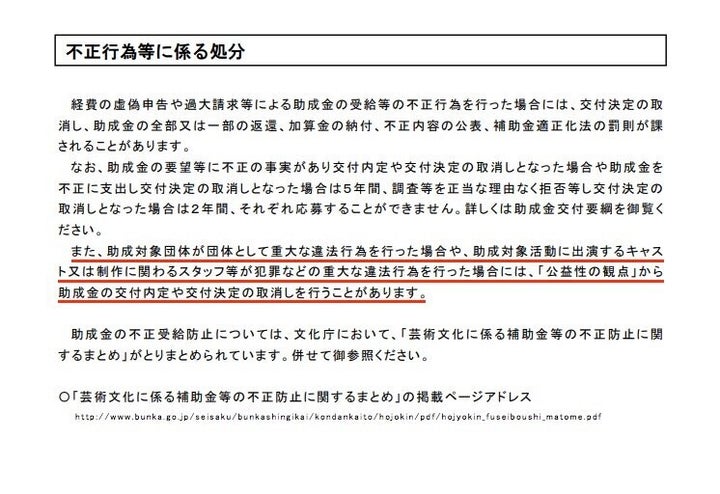 不正行為等に係る処分

経費の虚偽申告や過大請求等による助成金の受給等の不正行為を行った場合には、交付決定の取消し、助成金の全部又は一部の返還、加算金の納付、不正内容の公表、補助金適正化法の罰則が課されることがあります。

なお、助成金の要望等に不正の事実があり交付内定や交付決定の取消しとなった場合や助成金を不正に支出し交付決定の取消しとなった場合は5年間、調査等を正当な理由なく拒否等し交付決定の取消しとなった場合は2年間、それぞれ応募することができません。詳しくは助成金交付要綱を御覧ください。

また、助成対象団体が団体として重大な違法行為を行った場合や、助成対象活動に出演するキャスト又は制作に関わるスタッフ等が犯罪などの重大な違法行為を行った場合には、「公益性の観点」から助成金の交付内定や交付決定の取消しを行うことがあります。

助成金の不正受給防止については、文化庁において、「芸術文化に係る補助金等の不正防止に関するまとめ」がとりまとめられています。併せて御参照ください。

○「芸術文化に係る補助金等の不正防止に関するまとめ」の掲載ページアドレス
http://www.bunka.go.jp/seisaku/bunkashingikai/kondankaito/hojokin/pdf/hojyokin_fuseiboushi_matome.pdf